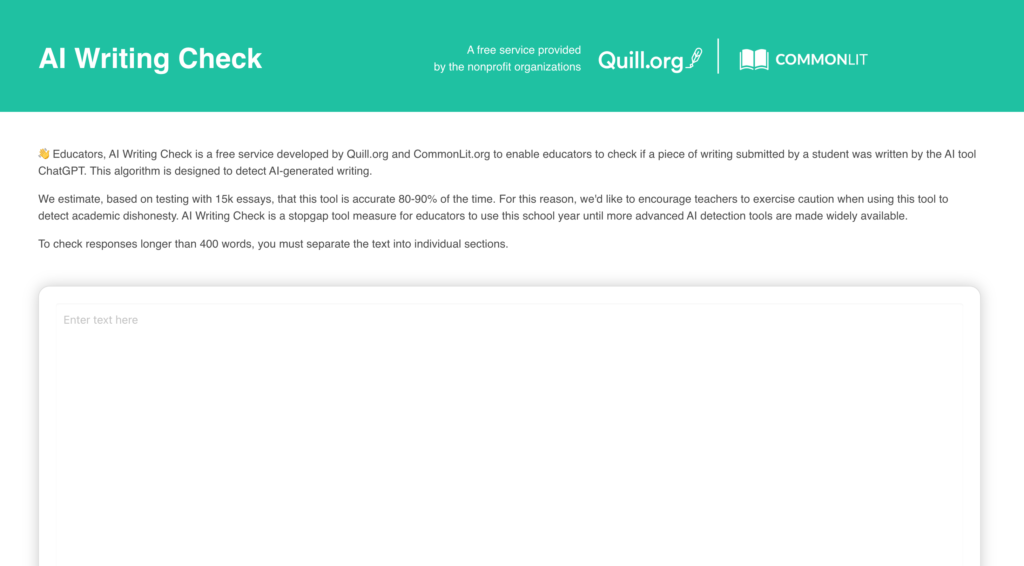 AI Writing Check

A free service provided by the nonprofit organizations

Quill.org

COMMONLIT

👋 Educators, AI Writing Check is a free service developed by Quill.org and CommonLit.org to enable educators to check if a piece of writing submitted by a student was written by the AI tool ChatGPT. This algorithm is designed to detect AI-generated writing.

We estimate, based on testing with 15k essays, that this tool is accurate 80-90% of the time. For this reason, we'd like to encourage teachers to exercise caution when using this tool to detect academic dishonesty. AI Writing Check is a stopgap tool measure for educators to use this school year until more advanced AI detection tools are made widely available.

To check responses longer than 400 words, you must separate the text into individual sections.

Enter text here